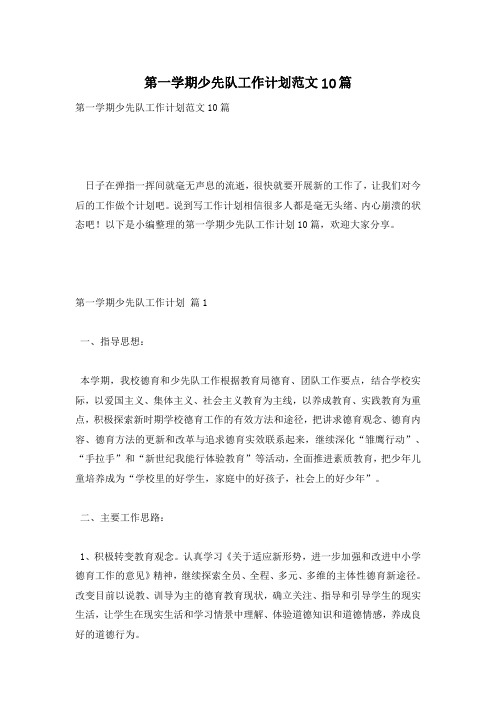 第一学期少先队工作计划范文10篇

第一学期少先队工作计划范文10篇

日子在弹指一挥间就毫无声息的流逝，很快就要开展新的工作了，让我们对今后的工作做个计划吧。说到写工作计划相信很多人都是毫无头绪、内心崩溃的状态吧！以下是小编整理的第一学期少先队工作计划10篇，欢迎大家分享。

第一学期少先队工作计划 篇1

一、指导思想：

本学期，我校德育和少先队工作根据教育局德育、团队工作要点，结合学校实际，以爱国主义、集体主义、社会主义教育为主线，以养成教育、实践教育为重点，积极探索新时期学校德育工作的有效方法和途径，把讲求德育观念、德育内容、德育方法的更新和改革与追求德育实效联系起来，继续深化“雏鹰行动”、“手拉手”和“新世纪我能行体验教育”等活动，全面推进素质教育，把少年儿童培养成为“学校里的好学生，家庭中的好孩子，社会上的好少年”。

二、主要工作思路：

1、积极转变教育观念。认真学习《关于适应新形势，进一步加强和改进中小学德育工作的意见》精神，继续探索全员、全程、多元、多维的主体性德育新途径。改变目前以说教、训导为主的德育教育现状，确立关注、指导和引导学生的现实生活，让学生在现实生活和学习情景中理解、体验道德知识和道德情感，养成良好的道德行为。